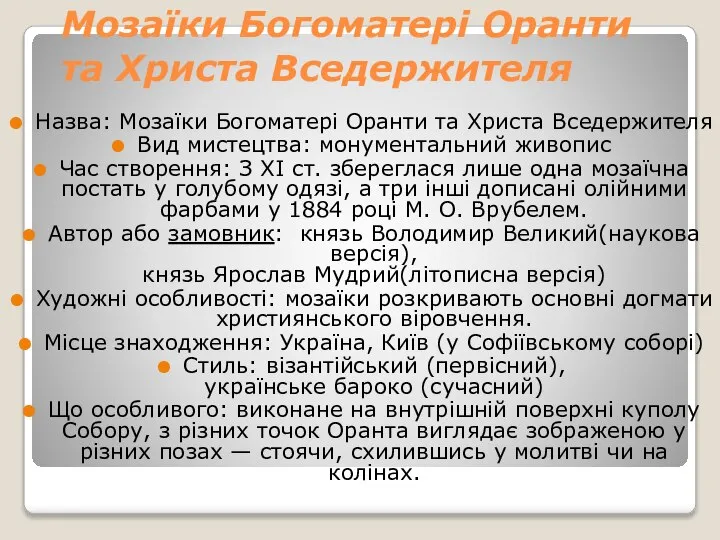 Мозаїки Богоматері Оранти та Христа Вседержителя

Назва: Мозаїки Богоматері Оранти та Христа Вседержителя

Вид мистецтва: монументальний живопис

Час створення: З XI ст. збереглася лише одна мозаїчна постать у голубому одязі, а три інші дописані олійними фарбами у 1884 році М. О. Врубелем.

Автор або замовник: князь Володимир Великий(наукова версія), князь Ярослав Мудрий(літописна версія)

Художні особливості: мозаїки розкривають основні догмати християнського віровчення.

Місце знаходження: Україна, Київ (у Софіївському соборі)

Стиль: візантійський (первісний), українське бароко (сучасний)

Що особливого: виконане на внутрішній поверхні куполу Собору, з різних точок Оранта виглядає зображеною у різних позах — стоячи, схилившись у молитві чи на колінах.